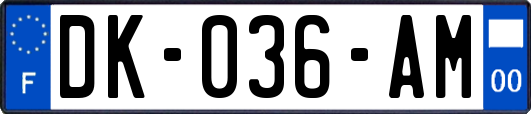 F
DK-036-AM
00